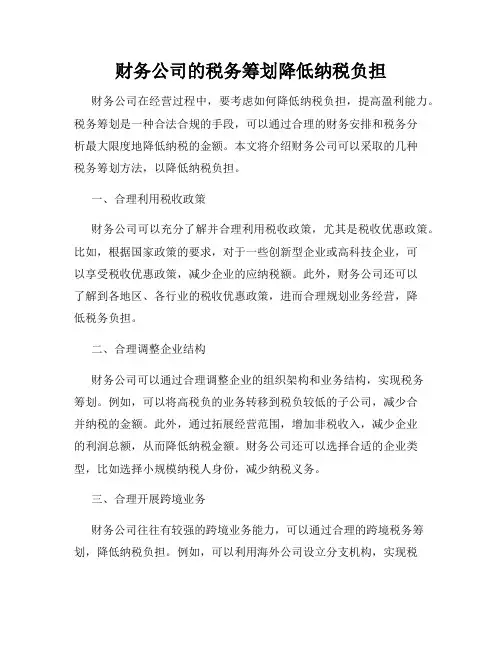 财务公司的税务筹划降低纳税负担

财务公司在经营过程中，要考虑如何降低纳税负担，提高盈利能力。税务筹划是一种合法合规的手段，可以通过合理的财务安排和税务分析最大限度地降低纳税的金额。本文将介绍财务公司可以采取的几种税务筹划方法，以降低纳税负担。

一、合理利用税收政策

财务公司可以充分了解并合理利用税收政策，尤其是税收优惠政策。比如，根据国家政策的要求，对于一些创新型企业或高科技企业，可以享受税收优惠政策，减少企业的应纳税额。此外，财务公司还可以了解到各地区、各行业的税收优惠政策，进而合理规划业务经营，降低税务负担。

二、合理调整企业结构

财务公司可以通过合理调整企业的组织架构和业务结构，实现税务筹划。例如，可以将高税负的业务转移到税负较低的子公司，减少合并纳税的金额。此外，通过拓展经营范围，增加非税收入，减少企业的利润总额，从而降低纳税金额。财务公司还可以选择合适的企业类型，比如选择小规模纳税人身份，减少纳税义务。

三、合理开展跨境业务

财务公司往往有较强的跨境业务能力，可以通过合理的跨境税务筹划，降低纳税负担。例如，可以利用海外公司设立分支机构，实现税